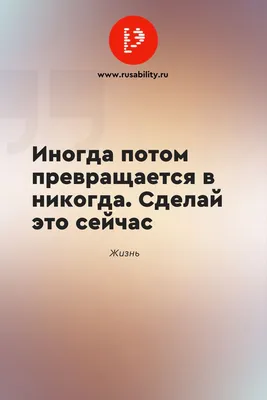 www.rusability.ru

Иногда потом превращается в никогда. Сделай это сейчас

Жизнь